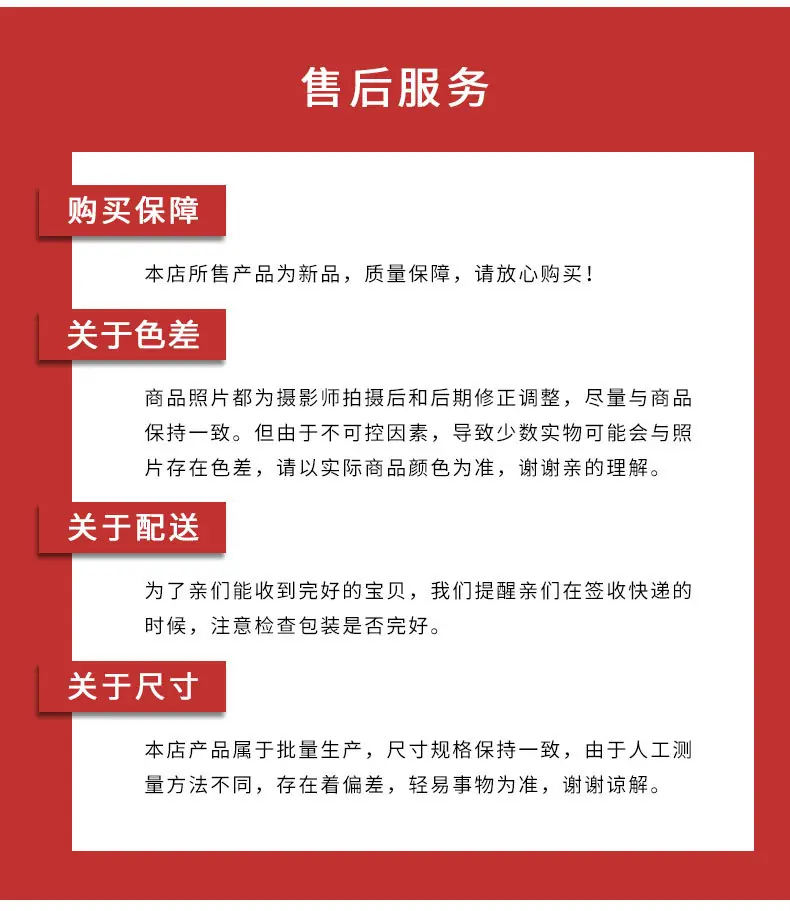 售后服务

购买保障

本店所售产品为新品，质量保障，请放心购买！

关于色差

商品照片都为摄影师拍摄后和后期修正调整，尽量与商品保持一致。但由于不可控因素，导致少数实物可能会与照片存在色差，请以实际商品颜色为准，谢谢亲的理解。

关于配送

为了亲们能收到完好的宝贝，我们提醒亲们在签收快递的时候，注意检查包装是否完好。

关于尺寸

本店产品属于批量生产，尺寸规格保持一致，由于人工测量方法不同，存在着偏差，轻易事物为准，谢谢谅解。